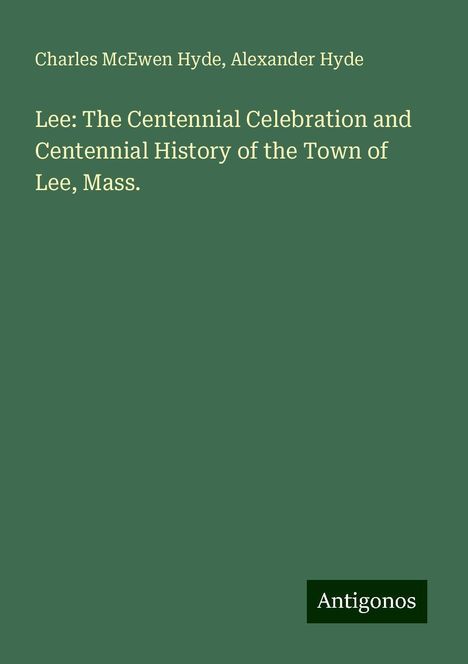 Charles McEwen Hyde, Alexander Hyde

Lee: The Centennial Celebration and Centennial History of the Town of Lee, Mass.

Antigonos